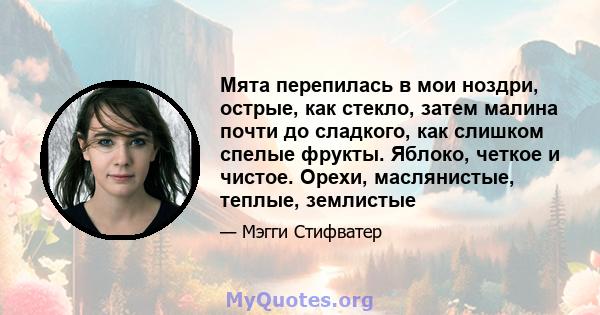 Мята перепилась в мои ноздри, острые, как стекло, затем малина почти до сладкого, как слишком спелые фрукты. Яблоко, четкое и чистое. Орехи, маслянистые, теплые, землистые

— Мэгги Стифватер

MyQuotes.org